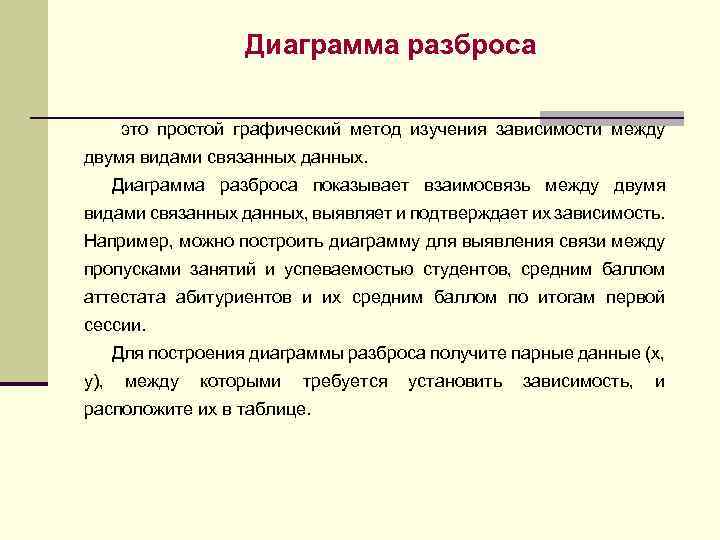 Диаграмма разброса

это простой графический метод изучения зависимости между двумя видами связанных данных.

Диаграмма разброса показывает взаимосвязь между двумя видами связанных данных, выявляет и подтверждает их зависимость. Например, можно построить диаграмму для выявления связи между пропусками занятий и успеваемостью студентов, средним баллом аттестата абитуриентов и их средним баллом по итогам первой сессии.

Для построения диаграммы разброса получите парные данные (x, y), между которыми требуется установить зависимость, и расположите их в таблице.